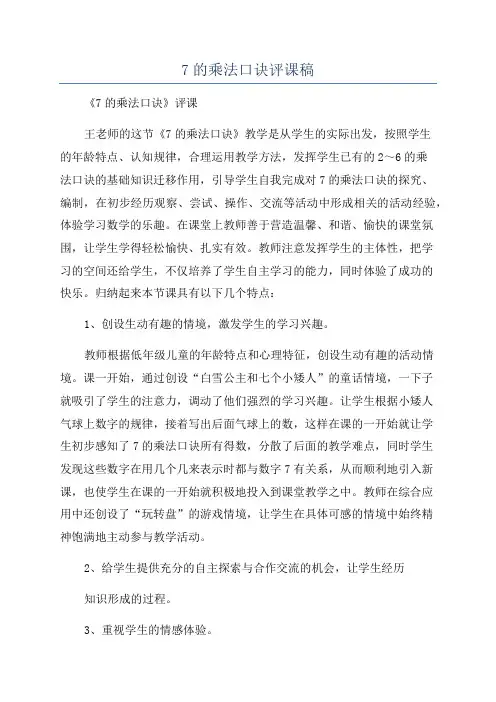 7 的乘法口诀评课稿

《7 的乘法口诀》评课

王老师的这节《7 的乘法口诀》教学是从学生的实际出发，按照学生的年龄特点、认知规律，合理运用教学方法，发挥学生已有的 2～6 的乘法口诀的基础知识迁移作用，引导学生自我完成对 7 的乘法口诀的探究、编制，在初步经历观察、尝试、操作、交流等活动中形成相关的活动经验，体验学习数学的乐趣。在课堂上教师善于营造温馨、和谐、愉快的课堂氛围，让学生学得轻松愉快、扎实有效。教师注意发挥学生的主体性，把学习的空间还给学生，不仅培养了学生自主学习的能力，同时体验了成功的快乐。归纳起来本节课具有以下几个特点：

1、创设生动有趣的情境，激发学生的学习兴趣。

教师根据低年级儿童的年龄特点和心理特征，创设生动有趣的活动情境。课一开始，通过创设“白雪公主和七个小矮人”的童话情境，一下子就吸引了学生的注意力，调动了他们强烈的学习兴趣。让学生根据小矮人气球上数字的规律，接着写出后面气球上的数，这样在课的一开始就让学生初步感知了 7 的乘法口诀所有得数，分散了后面的教学难点，同时学生发现这些数字在用几个几来表示时都与数字 7 有关系，从而顺利地引入新课，也使学生在课的一开始就积极地投入到课堂教学之中。教师在综合应用中还创设了“玩转盘”的游戏情境，让学生在具体可感的情境中始终精神饱满地主动参与教学活动。

2、给学生提供充分的自主探索与合作交流的机会，让学生经历

知识形成的过程。

3、重视学生的情感体验。